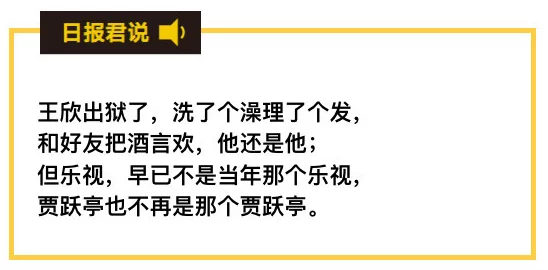 日报君说

王欣出狱了，洗了个澡理了个发，
和好友把酒言欢，他还是他；
但乐视，早已不是当年那个乐视，
贾跃亭也不再是那个贾跃亭。